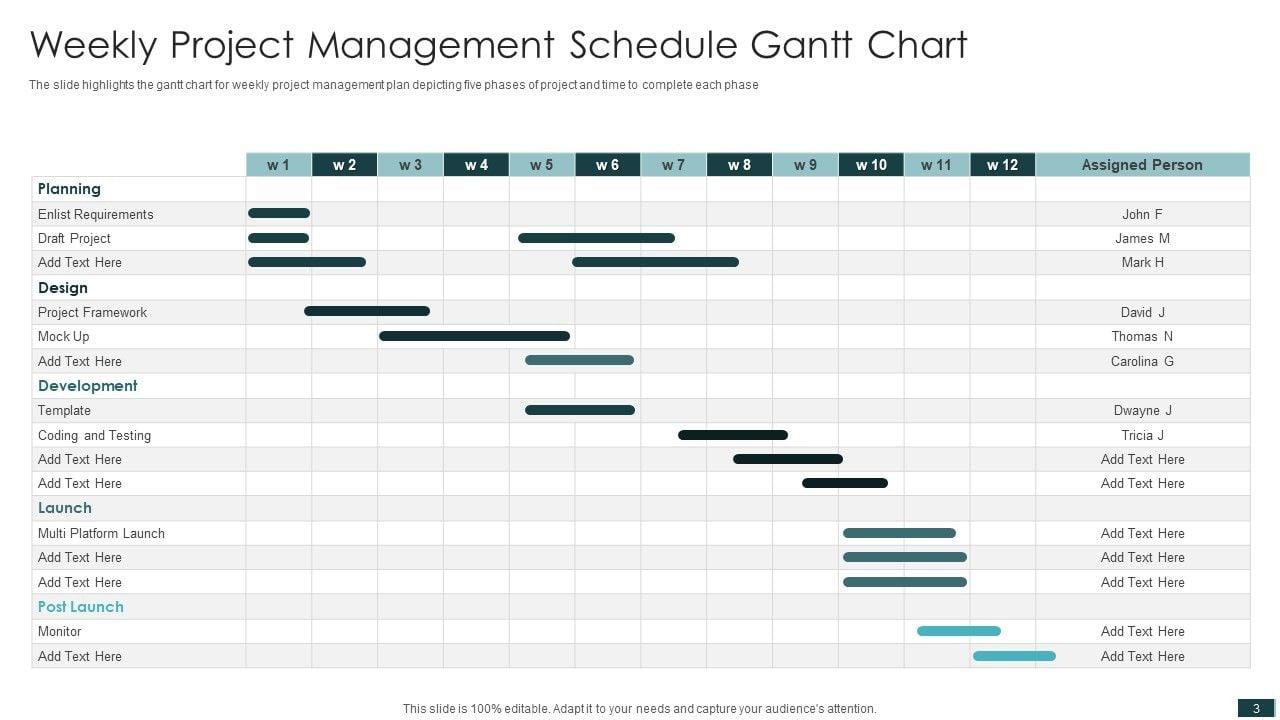 Weekly Project Management Schedule Gantt Chart

The slide highlights the gantt chart for weekly project management plan depicting five phases of project and time to complete each phase

| | w 1 | w 2 | w 3 | w 4 | w 5 | w 6 | w 7 | w 8 | w 9 | w 10 | w 11 | w 12 | Assigned Person |
|---|---|---|---|---|---|---|---|---|---|---|---|---|---|
| Planning | | | | | | | | | | | | | |
| Enlist Requirements | | | | | | | | | | | | | John F |
| Draft Project | | | | | | | | | | | | | James M |
| Add Text Here | | | | | | | | | | | | | Mark H |
| Design | | | | | | | | | | | | | |
| Project Framework | | | | | | | | | | | | | David J |
| Mock Up | | | | | | | | | | | | | Thomas N |
| Add Text Here | | | | | | | | | | | | | Carolina G |
| Development | | | | | | | | | | | | | |
| Template | | | | | | | | | | | | | Dwayne J |
| Coding and Testing | | | | | | | | | | | | | Tricia J |
| Add Text Here | | | | | | | | | | | | | Add Text Here |
| Add Text Here | | | | | | | | | | | | | Add Text Here |
| Launch | | | | | | | | | | | | | |
| Multi Platform Launch | | | | | | | | | | | | | Add Text Here |
| Add Text Here | | | | | | | | | | | | | Add Text Here |
| Add Text Here | | | | | | | | | | | | | Add Text Here |
| Post Launch | | | | | | | | | | | | | |
| Monitor | | | | | | | | | | | | | Add Text Here |
| Add Text Here | | | | | | | | | | | | | Add Text Here |

This slide is 100% editable. Adapt it to your needs and capture your audience's attention.

3